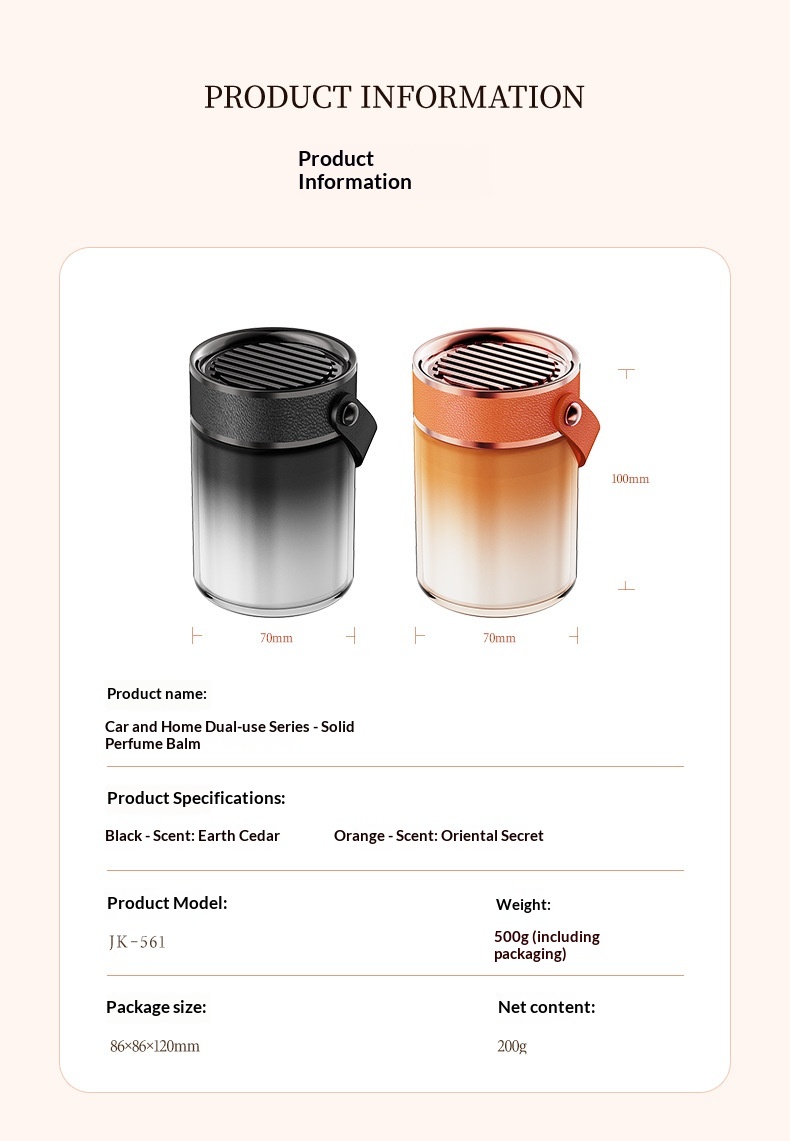 PRODUCT INFORMATION

Product Information

100mm

70mm

70mm

Product name:

Car and Home Dual-use Series - Solid Perfume Balm

Product Specifications:

Black - Scent: Earth Cedar

Orange - Scent: Oriental Secret

Product Model:

JK-561

Weight:

500g (including packaging)

Package size:

86×86×120mm

Net content:

200g